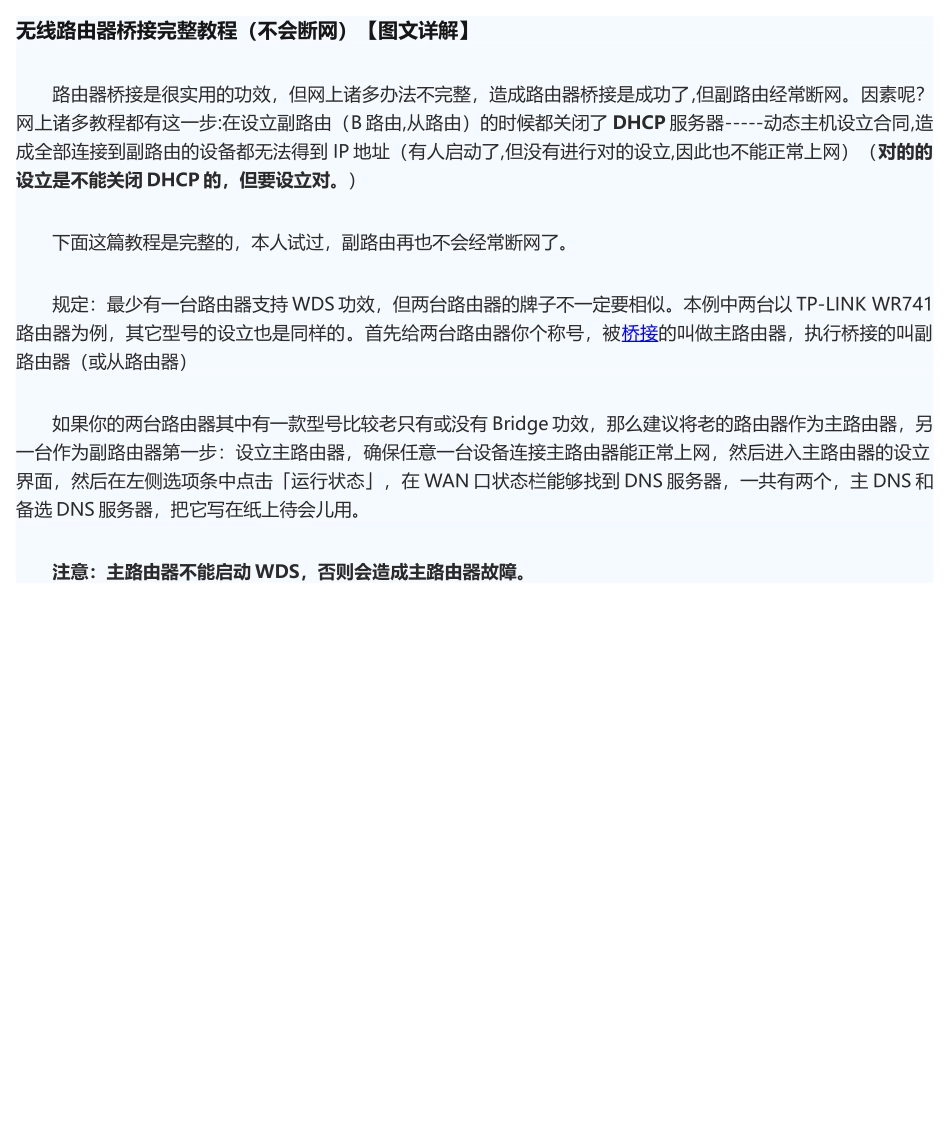 无线路由器桥接完整教程（不会断网）【图文详解】

路由器桥接是很实用的功效，但网上诸多办法不完整，造成路由器桥接是成功了,但副路由经常断网。因素呢?网上诸多教程都有这一步:在设立副路由（B 路由,从路由）的时候都关闭了 DHCP 服务器-----动态主机设立合同,造成全部连接到副路由的设备都无法得到 IP 地址（有人启动了,但没有进行对的设立,因此也不能正常上网）（对的的设立是不能关闭 DHCP 的，但要设立对。）

下面这篇教程是完整的，本人试过，副路由再也不会经常断网了。

规定：最少有一台路由器支持 WDS 功效，但两台路由器的牌子不一定要相似。本例中两台以 TP-LINK WR741 路由器为例，其它型号的设立也是同样的。首先给两台路由器你个称号，被桥接的叫做主路由器，执行桥接的叫副路由器（或从路由器）

如果你的两台路由器其中有一款型号比较老只有或没有 Bridge 功效，那么建议将老的路由器作为主路由器，另一台作为副路由器第一步：设立主路由器，确保任意一台设备连接主路由器能正常上网，然后进入主路由器的设立界面，然后在左侧选项条中点击「运行状态」，在 WAN 口状态栏能够找到 DNS 服务器，一共有两个，主 DNS 和备选 DNS 服务器，把它写在纸上待会儿用。

注意：主路由器不能启动 WDS，否则会造成主路由器故障。